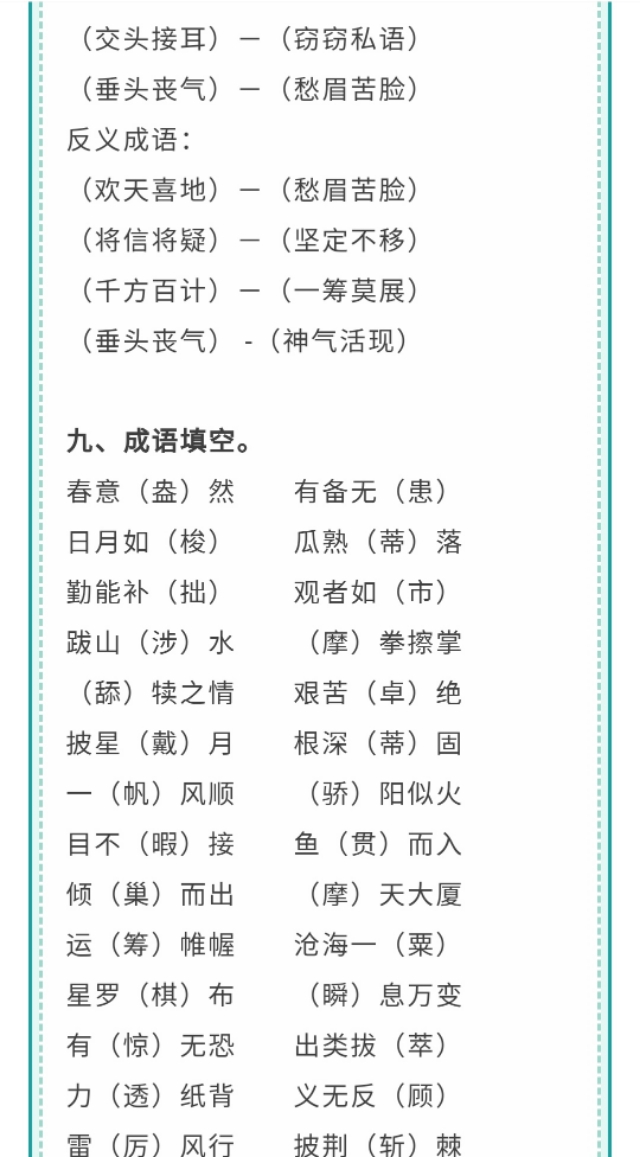 （交头接耳）—（窃窃私语）
（垂头丧气）—（愁眉苦脸）
反义成语：
（欢天喜地）—（愁眉苦脸）
（将信将疑）—（坚定不移）
（千方百计）—（一筹莫展）
（垂头丧气）-（神气活现）

九、成语填空。

春意（盎）然　　有备无（患）
日月如（梭）　　瓜熟（蒂）落
勤能补（拙）　　观者如（市）
跋山（涉）水　　（摩）拳擦掌
（舔）犊之情　　艰苦（卓）绝
披星（戴）月　　根深（蒂）固
一（帆）风顺　　（骄）阳似火
目不（暇）接　　鱼（贯）而入
倾（巢）而出　　（摩）天大厦
运（筹）帷幄　　沧海一（粟）
星罗（棋）布　　（瞬）息万变
有（惊）无恐　　出类拔（萃）
力（透）纸背　　义无反（顾）
雷（厉）风行　　披荆（斩）棘